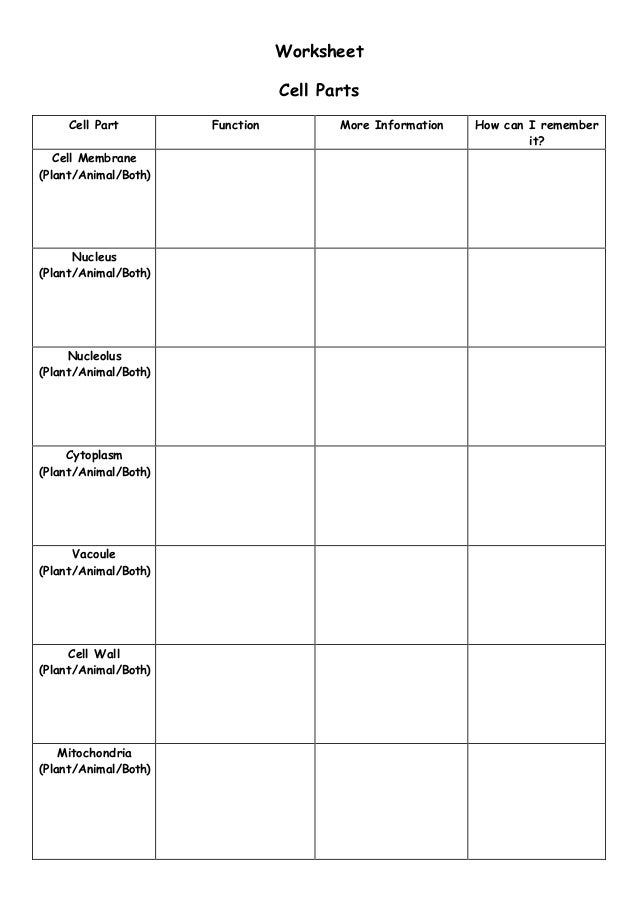 Worksheet

Cell Parts

| Cell Part | Function | More Information | How can I remember it? |
|---|---|---|---|
| Cell Membrane (Plant/Animal/Both) | | | |
| Nucleus (Plant/Animal/Both) | | | |
| Nucleolus (Plant/Animal/Both) | | | |
| Cytoplasm (Plant/Animal/Both) | | | |
| Vacoule (Plant/Animal/Both) | | | |
| Cell Wall (Plant/Animal/Both) | | | |
| Mitochondria (Plant/Animal/Both) | | | |